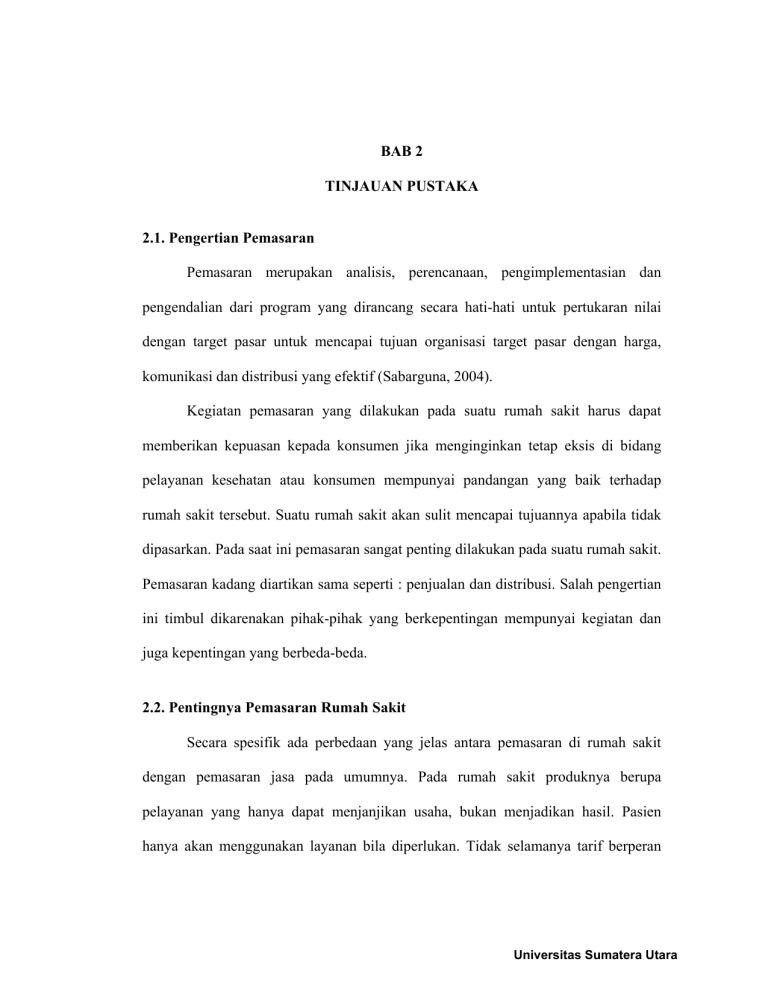 BAB 2

TINJAUAN PUSTAKA

2.1. Pengertian Pemasaran

Pemasaran merupakan analisis, perencanaan, pengimplementasian dan pengendalian dari program yang dirancang secara hati-hati untuk pertukaran nilai dengan target pasar untuk mencapai tujuan organisasi target pasar dengan harga, komunikasi dan distribusi yang efektif (Sabarguna, 2004).

Kegiatan pemasaran yang dilakukan pada suatu rumah sakit harus dapat memberikan kepuasan kepada konsumen jika menginginkan tetap eksis di bidang pelayanan kesehatan atau konsumen mempunyai pandangan yang baik terhadap rumah sakit tersebut. Suatu rumah sakit akan sulit mencapai tujuannya apabila tidak dipasarkan. Pada saat ini pemasaran sangat penting dilakukan pada suatu rumah sakit. Pemasaran kadang diartikan sama seperti : penjualan dan distribusi. Salah pengertian ini timbul dikarenakan pihak-pihak yang berkepentingan mempunyai kegiatan dan juga kepentingan yang berbeda-beda.

2.2. Pentingnya Pemasaran Rumah Sakit

Secara spesifik ada perbedaan yang jelas antara pemasaran di rumah sakit dengan pemasaran jasa pada umumnya. Pada rumah sakit produknya berupa pelayanan yang hanya dapat menjanjikan usaha, bukan menjadikan hasil. Pasien hanya akan menggunakan layanan bila diperlukan. Tidak selamanya tarif berperan

Universitas Sumatera Utara